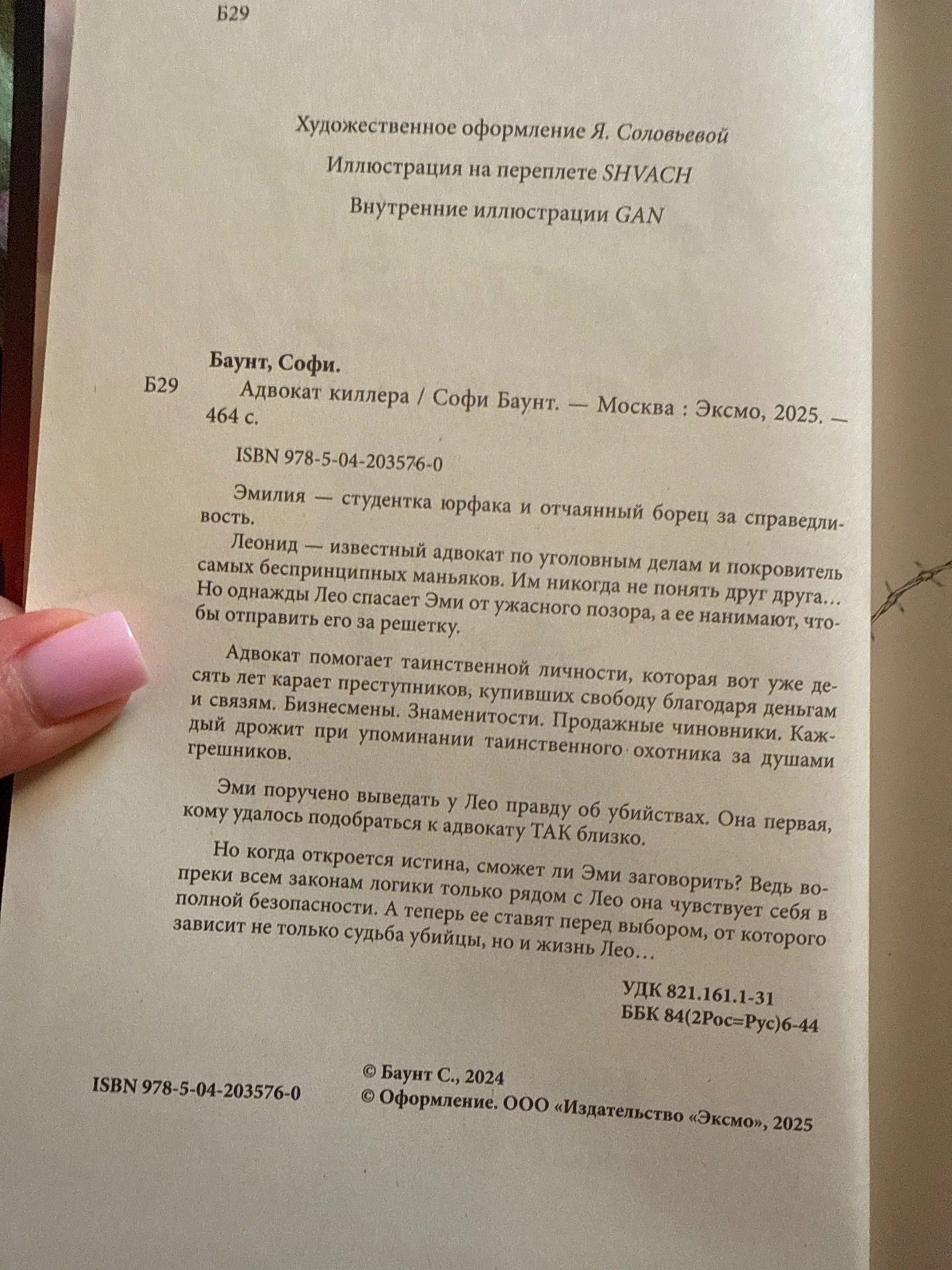 Б29

Художественное оформление Я. Соловьевой

Иллюстрация на переплете SHVACH

Внутренние иллюстрации GAN

Баунт, Софи.

Б29 Адвокат киллера / Софи Баунт. — Москва : Эксмо, 2025. — 464 с.

ISBN 978-5-04-203576-0

Эмилия — студентка юрфака и отчаянный борец за справедливость.

Леонид — известный адвокат по уголовным делам и покровитель самых беспринципных маньяков. Им никогда не понять друг друга… Но однажды Лео спасает Эми от ужасного позора, а ее нанимают, чтобы отправить его за решетку.

Адвокат помогает таинственной личности, которая вот уже десять лет карает преступников, купивших свободу благодаря деньгам и связям. Бизнесмены. Знаменитости. Продажные чиновники. Каждый дрожит при упоминании таинственного охотника за душами грешников.

Эми поручено выведать у Лео правду об убийствах. Она первая, кому удалось подобраться к адвокату ТАК близко.

Но когда откроется истина, сможет ли Эми заговорить? Ведь вопреки всем законам логики только рядом с Лео она чувствует себя в полной безопасности. А теперь ее ставят перед выбором, от которого зависит не только судьба убийцы, но и жизнь Лео…

УДК 821.161.1-31
ББК 84(2Рос=Рус)6-44

ISBN 978-5-04-203576-0

© Баунт С., 2024
© Оформление. ООО «Издательство «Эксмо», 2025